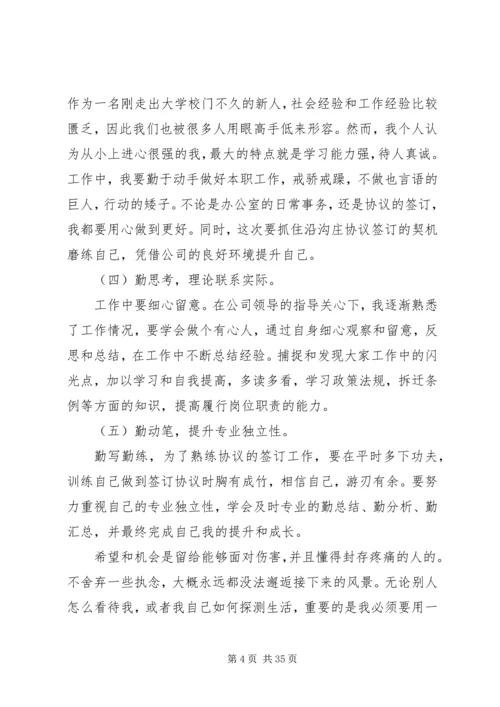 作为一名刚走出大学校门不久的新人，社会经验和工作经验比较匮乏，因此我们也被很多人用眼高手低来形容。然而，我个人认为从小上进心很强的我，最大的特点就是学习能力强，待人真诚。工作中，我要勤于动手做好本职工作，戒骄戒躁，不做也言语的巨人，行动的矮子。不论是办公室的日常事务，还是协议的签订，我都要用心做到更好。同时，这次要抓住沿沟庄协议签订的契机磨练自己，凭借公司的良好环境提升自己。

（四）勤思考，理论联系实际。

工作中要细心留意。在公司领导的指导关心下，我逐渐熟悉了工作情况，要学会做个有心人，通过自身细心观察和留意，反思和总结，在工作中不断总结经验。捕捉和发现大家工作中的闪光点，加以学习和自我提高，多读多看，学习政策法规，拆迁条例等方面的知识，提高履行岗位职责的能力。

（五）勤动笔，提升专业独立性。

勤写勤练，为了熟练协议的签订工作，要在平时多下功夫，训练自己做到签订协议时胸有成竹，相信自己，游刃有余。要努力重视自己的专业独立性，学会及时专业的勤总结、勤分析、勤汇总，并最终完成自己我的提升和成长。

希望和机会是留给能够面对伤害，并且懂得封存疼痛的人的。不舍弃一些执念，大概永远都没法邂逅接下来的风景。无论别人怎么看待我，或者我自己如何探测生活，重要的是我必须要用一

第 4 页 共 35 页